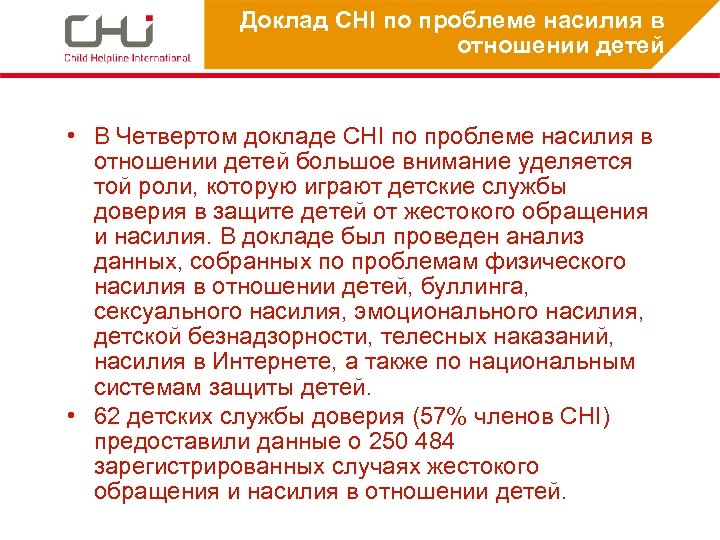 CHI
Child Helpline International

Доклад CHI по проблеме насилия в отношении детей

• В Четвертом докладе CHI по проблеме насилия в отношении детей большое внимание уделяется той роли, которую играют детские службы доверия в защите детей от жестокого обращения и насилия. В докладе был проведен анализ данных, собранных по проблемам физического насилия в отношении детей, буллинга, сексуального насилия, эмоционального насилия, детской безнадзорности, телесных наказаний, насилия в Интернете, а также по национальным системам защиты детей.

• 62 детских службы доверия (57% членов CHI) предоставили данные о 250 484 зарегистрированных случаях жестокого обращения и насилия в отношении детей.